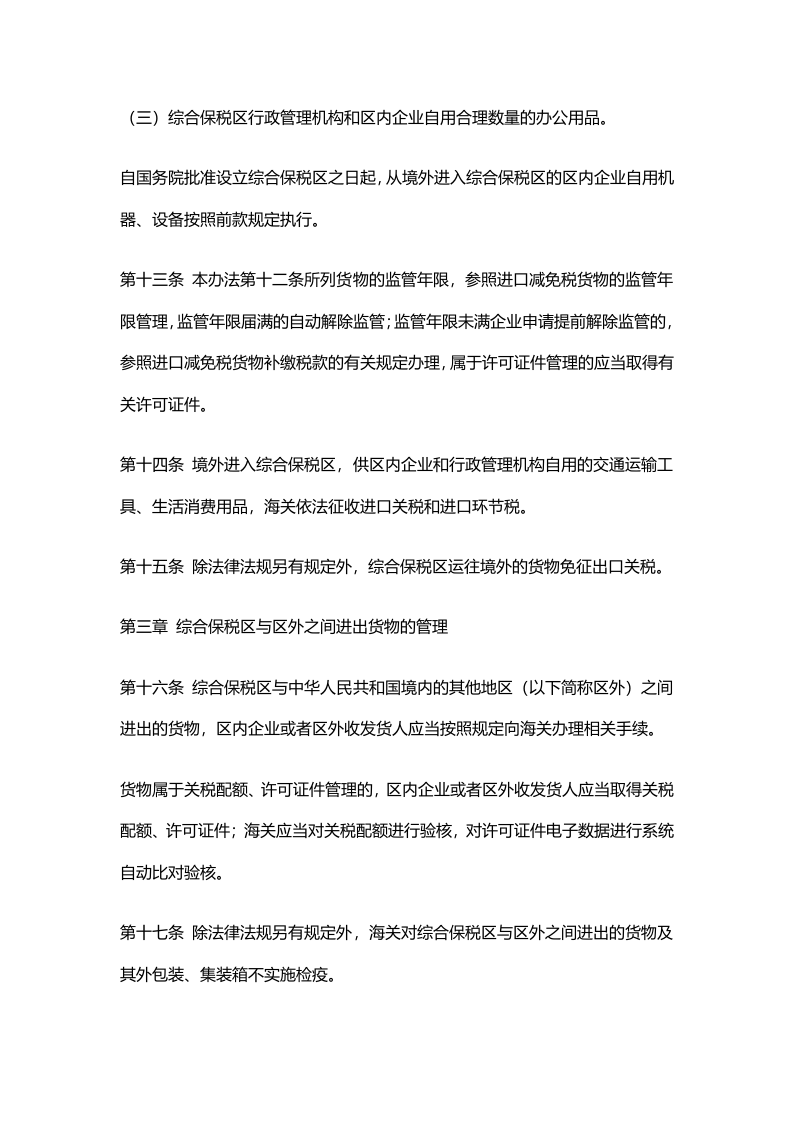 （三）综合保税区行政管理机构和区内企业自用合理数量的办公用品。

自国务院批准设立综合保税区之日起，从境外进入综合保税区的区内企业自用机器、设备按照前款规定执行。

第十三条 本办法第十二条所列货物的监管年限，参照进口减免税货物的监管年限管理，监管年限届满的自动解除监管；监管年限未满企业申请提前解除监管的，参照进口减免税货物补缴税款的有关规定办理，属于许可证件管理的应当取得有关许可证件。

第十四条 境外进入综合保税区，供区内企业和行政管理机构自用的交通运输工具、生活消费用品，海关依法征收进口关税和进口环节税。

第十五条 除法律法规另有规定外，综合保税区运往境外的货物免征出口关税。

第三章 综合保税区与区外之间进出货物的管理

第十六条 综合保税区与中华人民共和国境内的其他地区（以下简称区外）之间进出的货物，区内企业或者区外收发货人应当按照规定向海关办理相关手续。

货物属于关税配额、许可证件管理的，区内企业或者区外收发货人应当取得关税配额、许可证件；海关应当对关税配额进行验核，对许可证件电子数据进行系统自动比对验核。

第十七条 除法律法规另有规定外，海关对综合保税区与区外之间进出的货物及其外包装、集装箱不实施检疫。